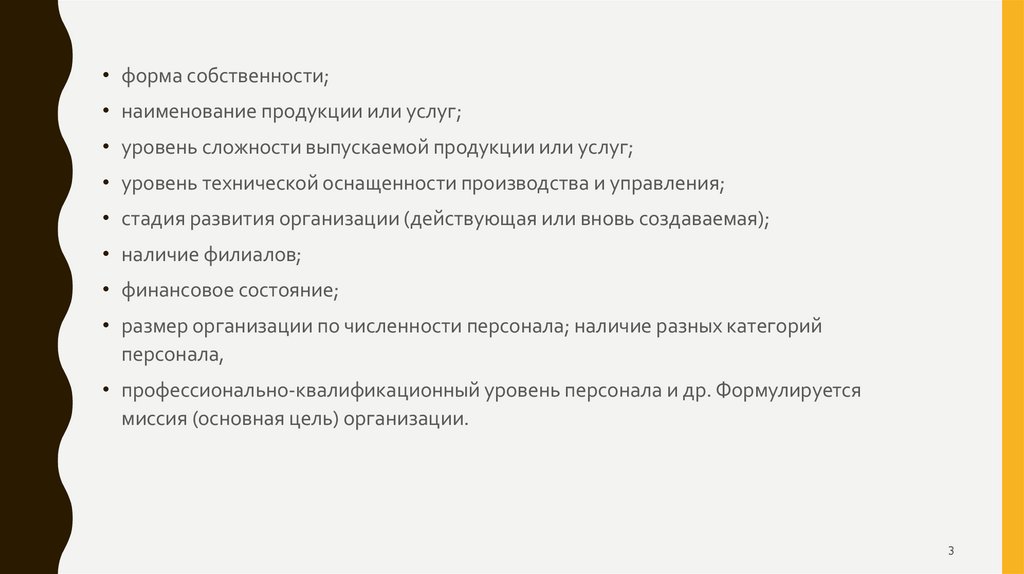 • форма собственности;

• наименование продукции или услуг;

• уровень сложности выпускаемой продукции или услуг;

• уровень технической оснащенности производства и управления;

• стадия развития организации (действующая или вновь создаваемая);

• наличие филиалов;

• финансовое состояние;

• размер организации по численности персонала; наличие разных категорий персонала,

• профессионально-квалификационный уровень персонала и др. Формулируется миссия (основная цель) организации.

3